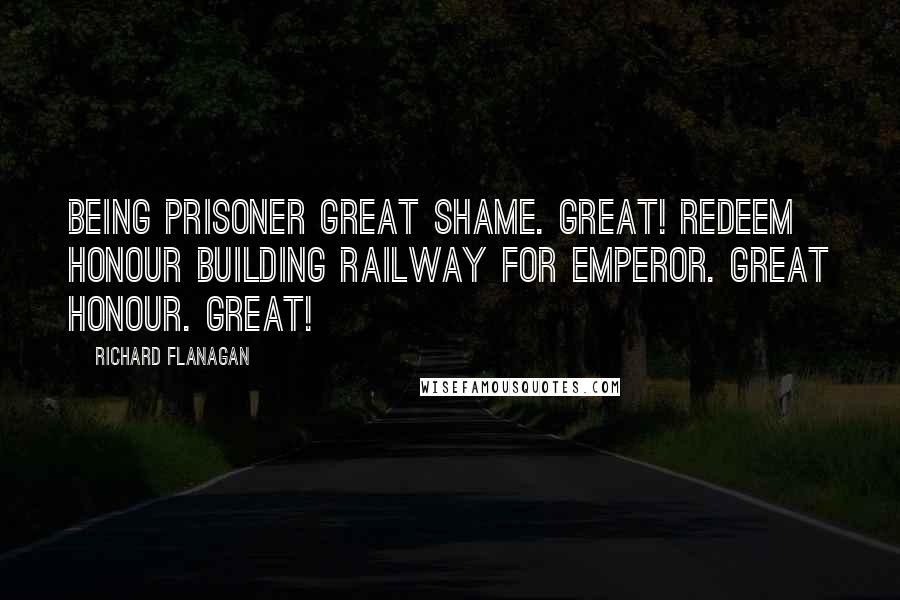 BEING PRISONER GREAT SHAME. GREAT! REDEEM HONOUR BUILDING RAILWAY FOR EMPEROR. GREAT HONOUR. GREAT!

RICHARD FLANAGAN

WISEFAMOUSQUOTES.COM